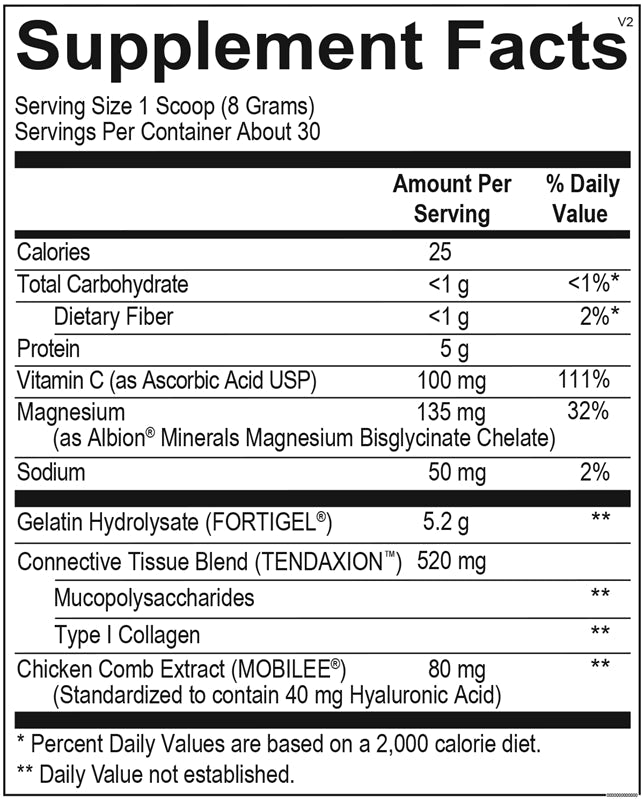 Supplement Facts
V2

Serving Size 1 Scoop (8 Grams)
Servings Per Container About 30

| | Amount Per Serving | % Daily Value |
|---|---|---|
| Calories | 25 | |
| Total Carbohydrate | <1 g | <1%* |
| Dietary Fiber | <1 g | 2%* |
| Protein | 5 g | |
| Vitamin C (as Ascorbic Acid USP) | 100 mg | 111% |
| Magnesium (as Albion® Minerals Magnesium Bisglycinate Chelate) | 135 mg | 32% |
| Sodium | 50 mg | 2% |
| Gelatin Hydrolysate (FORTIGEL®) | 5.2 g | ** |
| Connective Tissue Blend (TENDAXION™) | 520 mg | |
| Mucopolysaccharides | | ** |
| Type I Collagen | | ** |
| Chicken Comb Extract (MOBILEE®) (Standardized to contain 40 mg Hyaluronic Acid) | 80 mg | ** |

* Percent Daily Values are based on a 2,000 calorie diet.
** Daily Value not established.